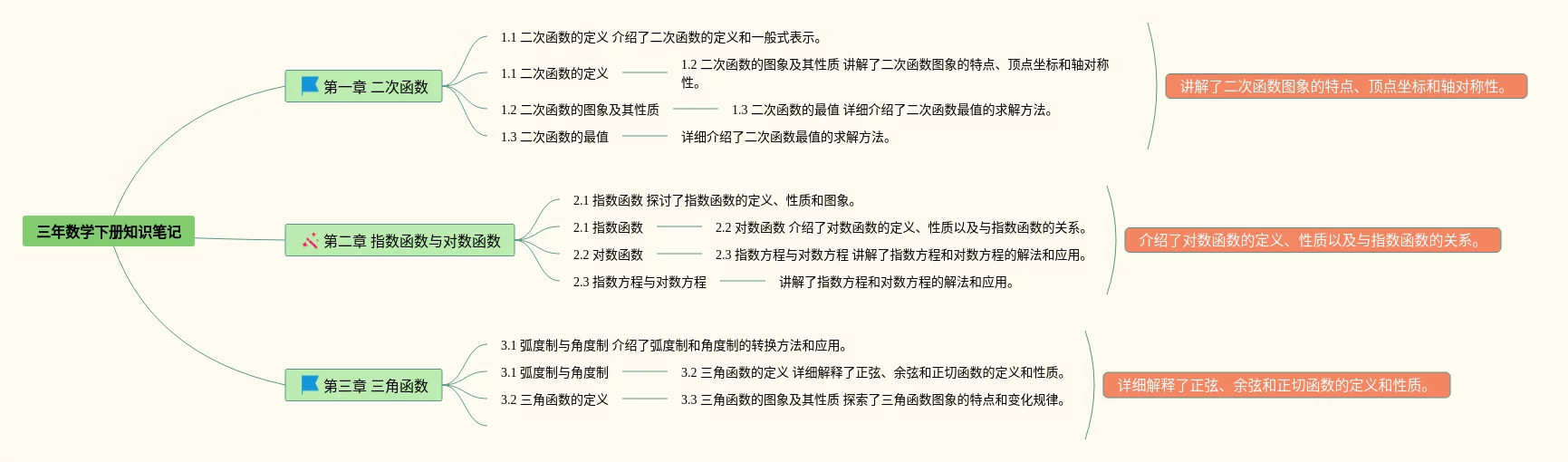 三年数学下册知识笔记

第一章 二次函数

1.1 二次函数的定义 介绍了二次函数的定义和一般式表示。

1.1 二次函数的定义

1.2 二次函数的图象及其性质 讲解了二次函数图象的特点、顶点坐标和轴对称性。

1.2 二次函数的图象及其性质

1.3 二次函数的最值 详细介绍了二次函数最值的求解方法。

1.3 二次函数的最值

详细介绍了二次函数最值的求解方法。

讲解了二次函数图象的特点、顶点坐标和轴对称性。

第二章 指数函数与对数函数

2.1 指数函数 探讨了指数函数的定义、性质和图象。

2.1 指数函数

2.2 对数函数 介绍了对数函数的定义、性质以及与指数函数的关系。

2.2 对数函数

2.3 指数方程与对数方程 讲解了指数方程和对数方程的解法和应用。

2.3 指数方程与对数方程

讲解了指数方程和对数方程的解法和应用。

介绍了对数函数的定义、性质以及与指数函数的关系。

第三章 三角函数

3.1 弧度制与角度制 介绍了弧度制和角度制的转换方法和应用。

3.1 弧度制与角度制

3.2 三角函数的定义 详细解释了正弦、余弦和正切函数的定义和性质。

3.2 三角函数的定义

3.3 三角函数的图象及其性质 探索了三角函数图象的特点和变化规律。

详细解释了正弦、余弦和正切函数的定义和性质。